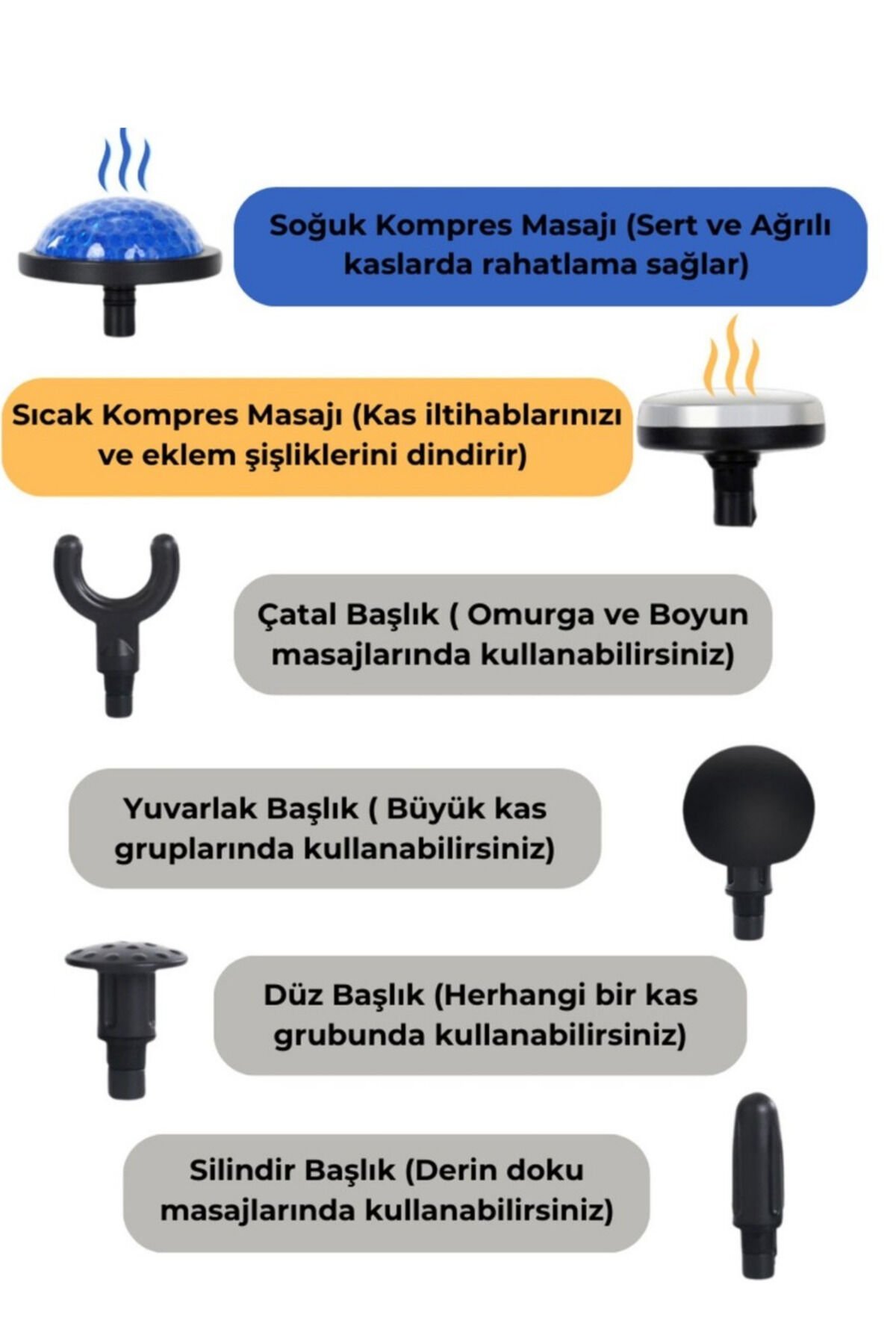 Soğuk Kompres Masajı (Sert ve Ağrılı kaslarda rahatlama sağlar)

Sıcak Kompres Masajı (Kas iltihablarınızı ve eklem şişliklerini dindirir)

Çatal Başlık ( Omurga ve Boyun masajlarında kullanabilirsiniz)

Yuvarlak Başlık ( Büyük kas gruplarında kullanabilirsiniz)

Düz Başlık (Herhangi bir kas grubunda kullanabilirsiniz)

Silindir Başlık (Derin doku masajlarında kullanabilirsiniz)